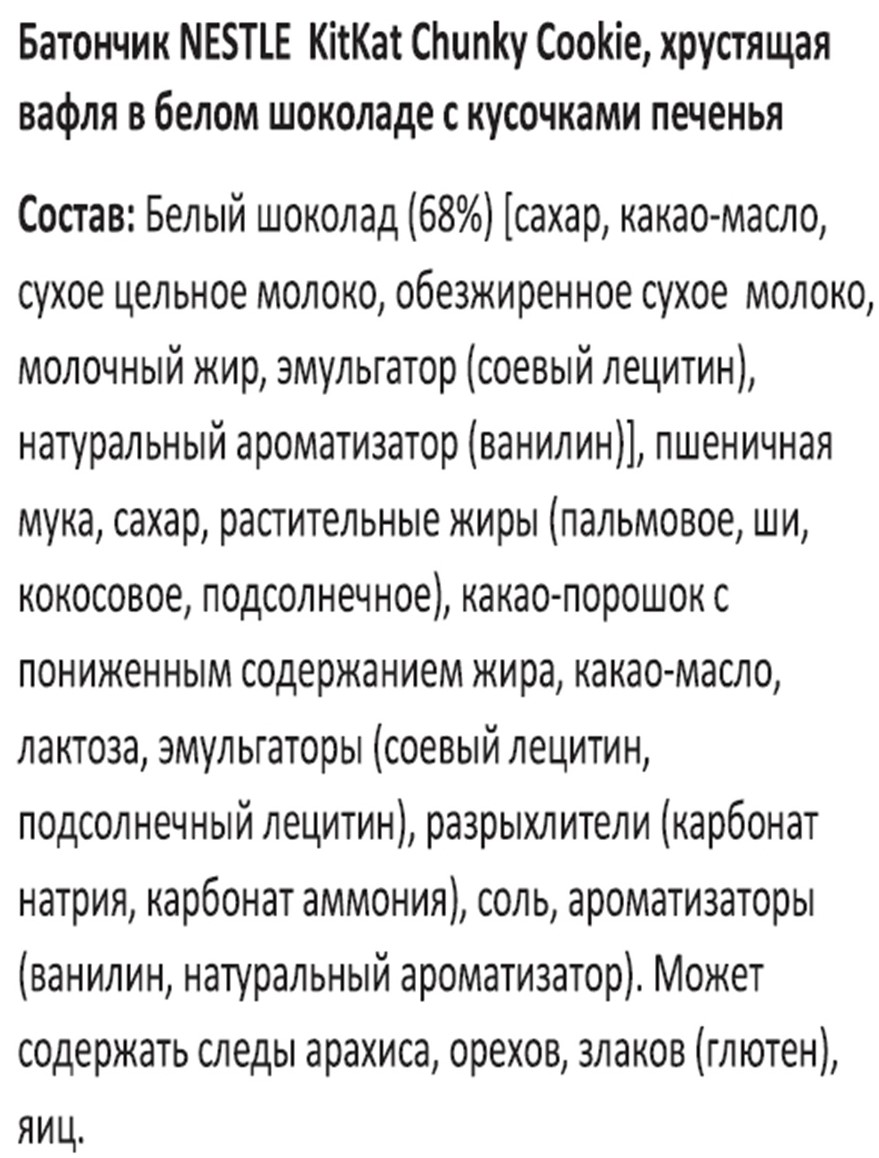 Батончик NESTLE KitKat Chunky Cookie, хрустящая вафля в белом шоколаде с кусочками печенья

Состав: Белый шоколад (68%) [сахар, какао-масло, сухое цельное молоко, обезжиренное сухое молоко, молочный жир, эмульгатор (соевый лецитин), натуральный ароматизатор (ванилин)], пшеничная мука, сахар, растительные жиры (пальмовое, ши, кокосовое, подсолнечное), какао-порошок с пониженным содержанием жира, какао-масло, лактоза, эмульгаторы (соевый лецитин, подсолнечный лецитин), разрыхлители (карбонат натрия, карбонат аммония), соль, ароматизаторы (ванилин, натуральный ароматизатор). Может содержать следы арахиса, орехов, злаков (глютен), яиц.